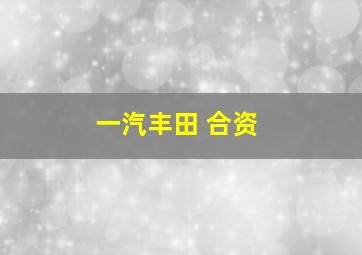 一汽丰田 合资